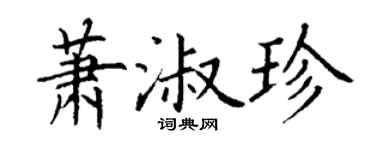 萧淑珍
词典网